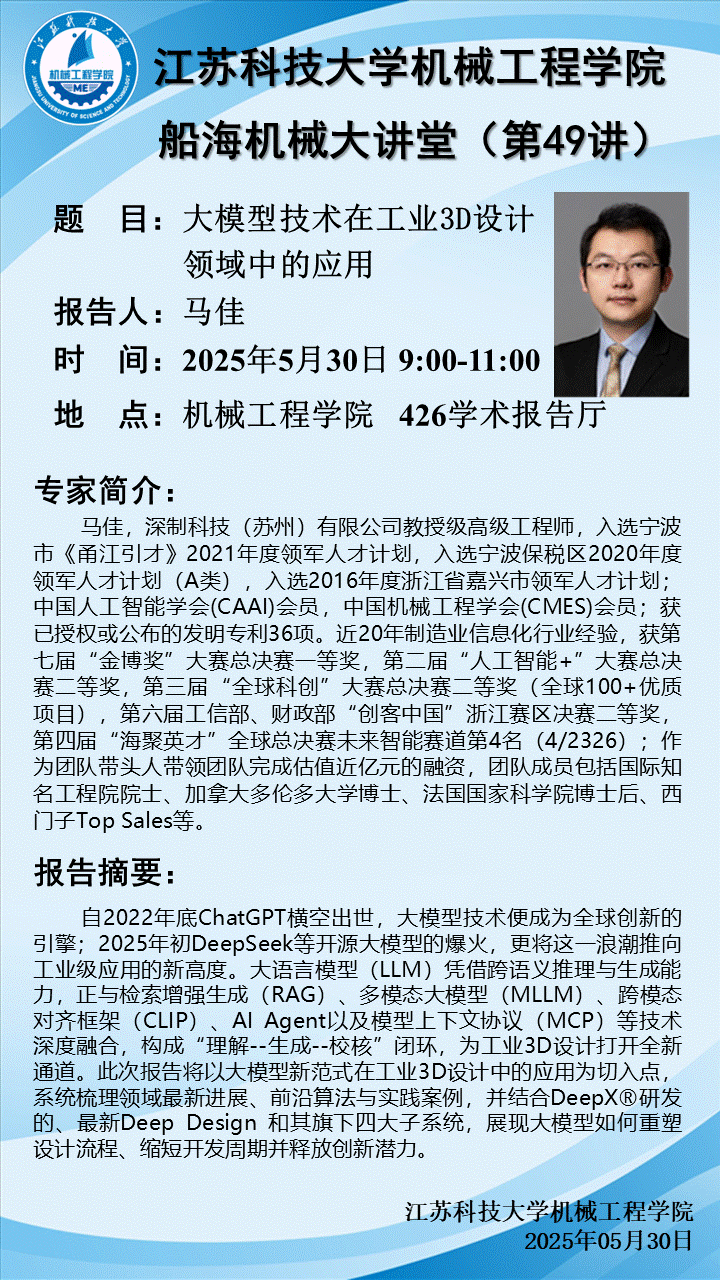 江苏科技大学机械工程学院

船海机械大讲堂（第49讲）

题 目：大模型技术在工业3D设计领域中的应用

报告人：马佳

时 间：2025年5月30日 9:00-11:00

地 点：机械工程学院 426学术报告厅

专家简介：

马佳，深制科技（苏州）有限公司教授级高级工程师，入选宁波市《甬江引才》2021年度领军人才计划，入选宁波保税区2020年度领军人才计划（A类），入选2016年度浙江省嘉兴市领军人才计划；中国人工智能学会(CAAI)会员，中国机械工程学会(CMES)会员；获已授权或公布的发明专利36项。近20年制造业信息化行业经验，获第七届“金博奖”大赛总决赛一等奖，第二届“人工智能+”大赛总决赛二等奖，第三届“全球科创”大赛总决赛二等奖（全球100+优质项目），第六届工信部、财政部“创客中国”浙江赛区决赛二等奖，第四届“海聚英才”全球总决赛未来智能赛道第4名（4/2326）；作为团队带头人带领团队完成估值近亿元的融资，团队成员包括国际知名工程院院士、加拿大多伦多大学博士、法国国家科学院博士后、西门子Top Sales等。

报告摘要：

自2022年底ChatGPT横空出世，大模型技术便成为全球创新的引擎；2025年初DeepSeek等开源大模型的爆火，更将这一浪潮推向工业级应用的新高度。大语言模型（LLM）凭借跨语义推理与生成能力，正与检索增强生成（RAG）、多模态大模型（MLLM）、跨模态对齐框架（CLIP）、AI Agent以及模型上下文协议（MCP）等技术深度融合，构成“理解--生成--校核”闭环，为工业3D设计打开全新通道。此次报告将以大模型新范式在工业3D设计中的应用为切入点，系统梳理领域最新进展、前沿算法与实践案例，并结合DeepX®研发的、最新Deep Design 和其旗下四大子系统，展现大模型如何重塑设计流程、缩短开发周期并释放创新潜力。

江苏科技大学机械工程学院
2025年05月30日